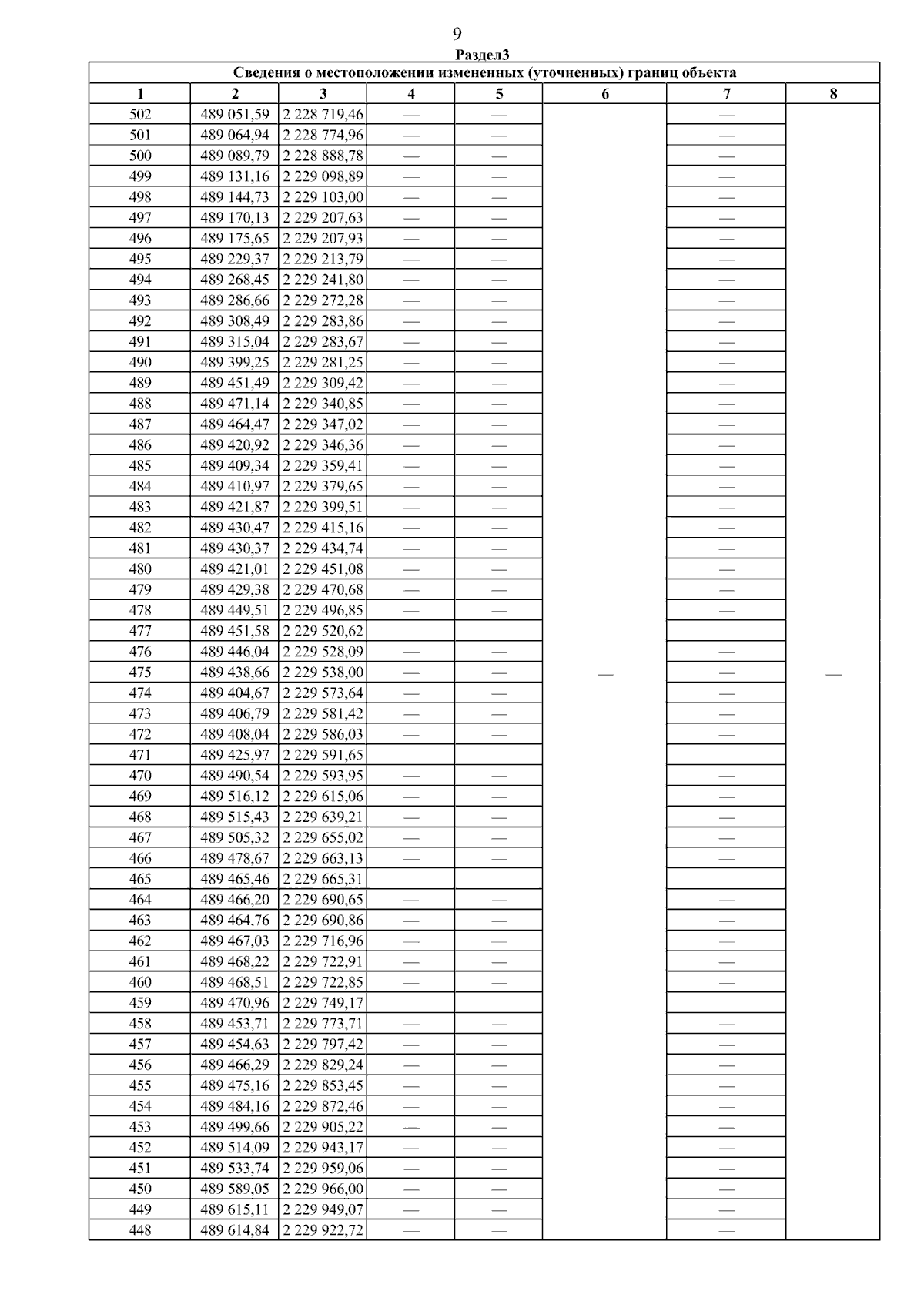 9

Раздел3

Сведения о местоположении измененных (уточненных) границ объекта

| 1 | 2 | 3 | 4 | 5 | 6 | 7 | 8 |
|---|---|---|---|---|---|---|---|
| 502 | 489 051,59 | 2 228 719,46 | — | — | — | — | — |
| 501 | 489 064,94 | 2 228 774,96 | — | — | | — | |
| 500 | 489 089,79 | 2 228 888,78 | — | — | | — | |
| 499 | 489 131,16 | 2 229 098,89 | — | — | | — | |
| 498 | 489 144,73 | 2 229 103,00 | — | — | | — | |
| 497 | 489 170,13 | 2 229 207,63 | — | — | | — | |
| 496 | 489 175,65 | 2 229 207,93 | — | — | | — | |
| 495 | 489 229,37 | 2 229 213,79 | — | — | | — | |
| 494 | 489 268,45 | 2 229 241,80 | — | — | | — | |
| 493 | 489 286,66 | 2 229 272,28 | — | — | | — | |
| 492 | 489 308,49 | 2 229 283,86 | — | — | | — | |
| 491 | 489 315,04 | 2 229 283,67 | — | — | | — | |
| 490 | 489 399,25 | 2 229 281,25 | — | — | | — | |
| 489 | 489 451,49 | 2 229 309,42 | — | — | | — | |
| 488 | 489 471,14 | 2 229 340,85 | — | — | | — | |
| 487 | 489 464,47 | 2 229 347,02 | — | — | | — | |
| 486 | 489 420,92 | 2 229 346,36 | — | — | | — | |
| 485 | 489 409,34 | 2 229 359,41 | — | — | | — | |
| 484 | 489 410,97 | 2 229 379,65 | — | — | | — | |
| 483 | 489 421,87 | 2 229 399,51 | — | — | | — | |
| 482 | 489 430,47 | 2 229 415,16 | — | — | | — | |
| 481 | 489 430,37 | 2 229 434,74 | — | — | | — | |
| 480 | 489 421,01 | 2 229 451,08 | — | — | | — | |
| 479 | 489 429,38 | 2 229 470,68 | — | — | | — | |
| 478 | 489 449,51 | 2 229 496,85 | — | — | | — | |
| 477 | 489 451,58 | 2 229 520,62 | — | — | | — | |
| 476 | 489 446,04 | 2 229 528,09 | — | — | | — | |
| 475 | 489 438,66 | 2 229 538,00 | — | — | | — | |
| 474 | 489 404,67 | 2 229 573,64 | — | — | | — | |
| 473 | 489 406,79 | 2 229 581,42 | — | — | | — | |
| 472 | 489 408,04 | 2 229 586,03 | — | — | | — | |
| 471 | 489 425,97 | 2 229 591,65 | — | — | | — | |
| 470 | 489 490,54 | 2 229 593,95 | — | — | | — | |
| 469 | 489 516,12 | 2 229 615,06 | — | — | | — | |
| 468 | 489 515,43 | 2 229 639,21 | — | — | | — | |
| 467 | 489 505,32 | 2 229 655,02 | — | — | | — | |
| 466 | 489 478,67 | 2 229 663,13 | — | — | | — | |
| 465 | 489 465,46 | 2 229 665,31 | — | — | | — | |
| 464 | 489 466,20 | 2 229 690,65 | — | — | | — | |
| 463 | 489 464,76 | 2 229 690,86 | — | — | | — | |
| 462 | 489 467,03 | 2 229 716,96 | — | — | | — | |
| 461 | 489 468,22 | 2 229 722,91 | — | — | | — | |
| 460 | 489 468,51 | 2 229 722,85 | — | — | | — | |
| 459 | 489 470,96 | 2 229 749,17 | — | — | | — | |
| 458 | 489 453,71 | 2 229 773,71 | — | — | | — | |
| 457 | 489 454,63 | 2 229 797,42 | — | — | | — | |
| 456 | 489 466,29 | 2 229 829,24 | — | — | | — | |
| 455 | 489 475,16 | 2 229 853,45 | — | — | | — | |
| 454 | 489 484,16 | 2 229 872,46 | — | — | | — | |
| 453 | 489 499,66 | 2 229 905,22 | — | — | | — | |
| 452 | 489 514,09 | 2 229 943,17 | — | — | | — | |
| 451 | 489 533,74 | 2 229 959,06 | — | — | | — | |
| 450 | 489 589,05 | 2 229 966,00 | — | — | | — | |
| 449 | 489 615,11 | 2 229 949,07 | — | — | | — | |
| 448 | 489 614,84 | 2 229 922,72 | — | — | | — | |